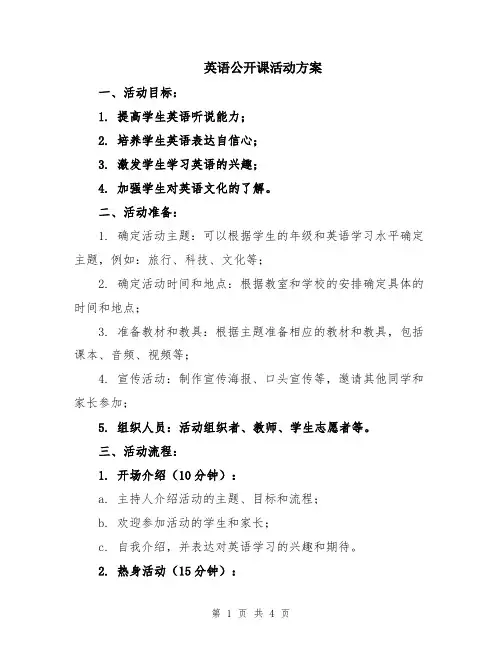 英语公开课活动方案

一、活动目标：

1. 提高学生英语听说能力；

2. 培养学生英语表达自信心；

3. 激发学生学习英语的兴趣；

4. 加强学生对英语文化的了解。

二、活动准备：

1. 确定活动主题：可以根据学生的年级和英语学习水平确定主题，例如：旅行、科技、文化等；

2. 确定活动时间和地点：根据教室和学校的安排确定具体的时间和地点；

3. 准备教材和教具：根据主题准备相应的教材和教具，包括课本、音频、视频等；

4. 宣传活动：制作宣传海报、口头宣传等，邀请其他同学和家长参加；

5. 组织人员：活动组织者、教师、学生志愿者等。

三、活动流程：

1. 开场介绍（10分钟）：

a. 主持人介绍活动的主题、目标和流程；

b. 欢迎参加活动的学生和家长；

c. 自我介绍，并表达对英语学习的兴趣和期待。

2. 热身活动（15分钟）：

第 1 页 共 4 页